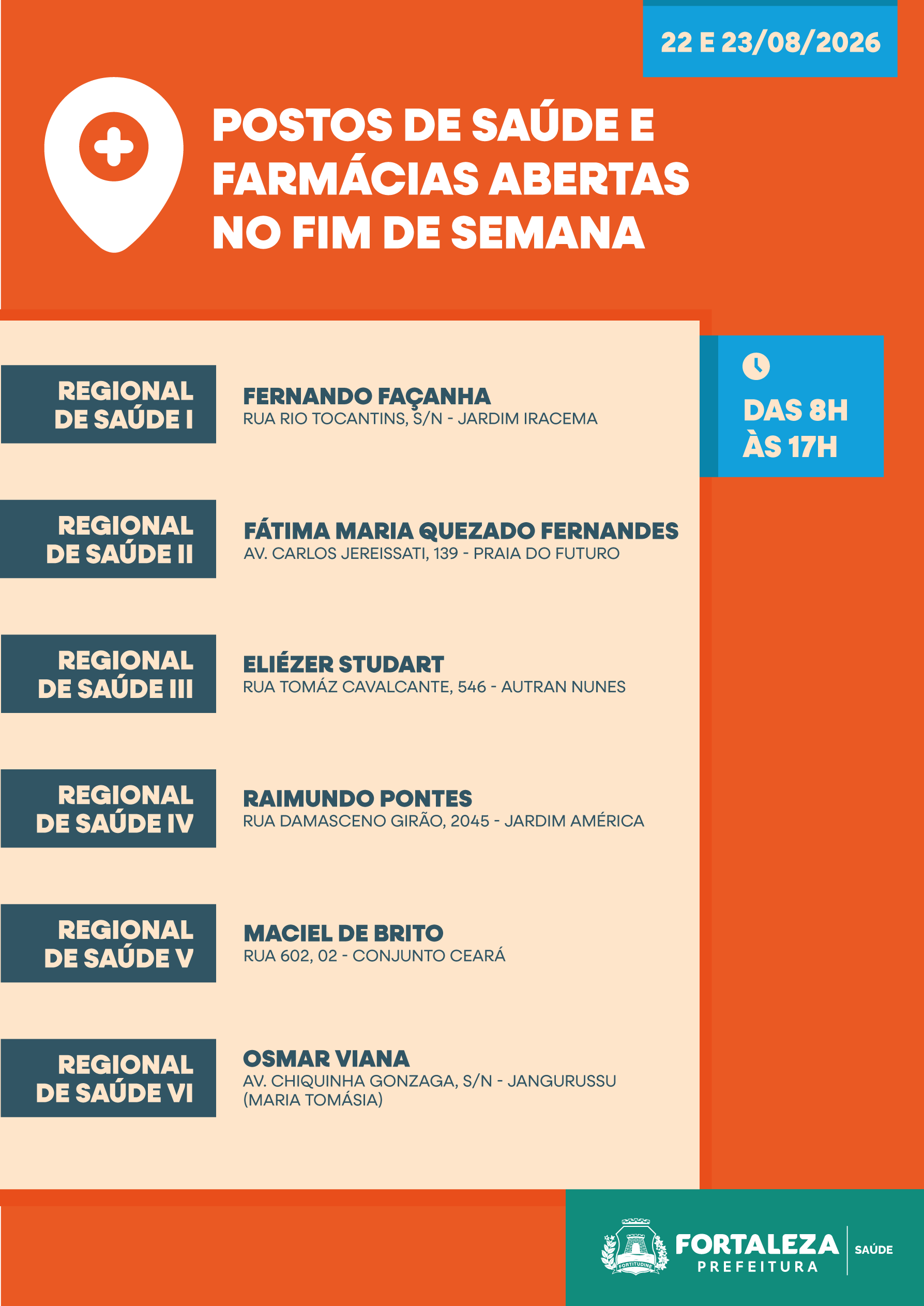 22 E 23/08/2026

POSTOS DE SAÚDE E FARMÁCIAS ABERTAS NO FIM DE SEMANA

DAS 8H ÀS 17H

REGIONAL DE SAÚDE I

FERNANDO FAÇANHA
RUA RIO TOCANTINS, S/N - JARDIM IRACEMA

REGIONAL DE SAÚDE II

FÁTIMA MARIA QUEZADO FERNANDES
AV. CARLOS JEREISSATI, 139 - PRAIA DO FUTURO

REGIONAL DE SAÚDE III

ELIÉZER STUDART
RUA TOMÁZ CAVALCANTE, 546 - AUTRAN NUNES

REGIONAL DE SAÚDE IV

RAIMUNDO PONTES
RUA DAMASCENO GIRÃO, 2045 - JARDIM AMÉRICA

REGIONAL DE SAÚDE V

MACIEL DE BRITO
RUA 602, 02 - CONJUNTO CEARÁ

REGIONAL DE SAÚDE VI

OSMAR VIANA
AV. CHIQUINHA GONZAGA, S/N - JANGURUSSU (MARIA TOMÁSIA)

FORTITUDINE
FORTALEZA PREFEITURA
SAÚDE